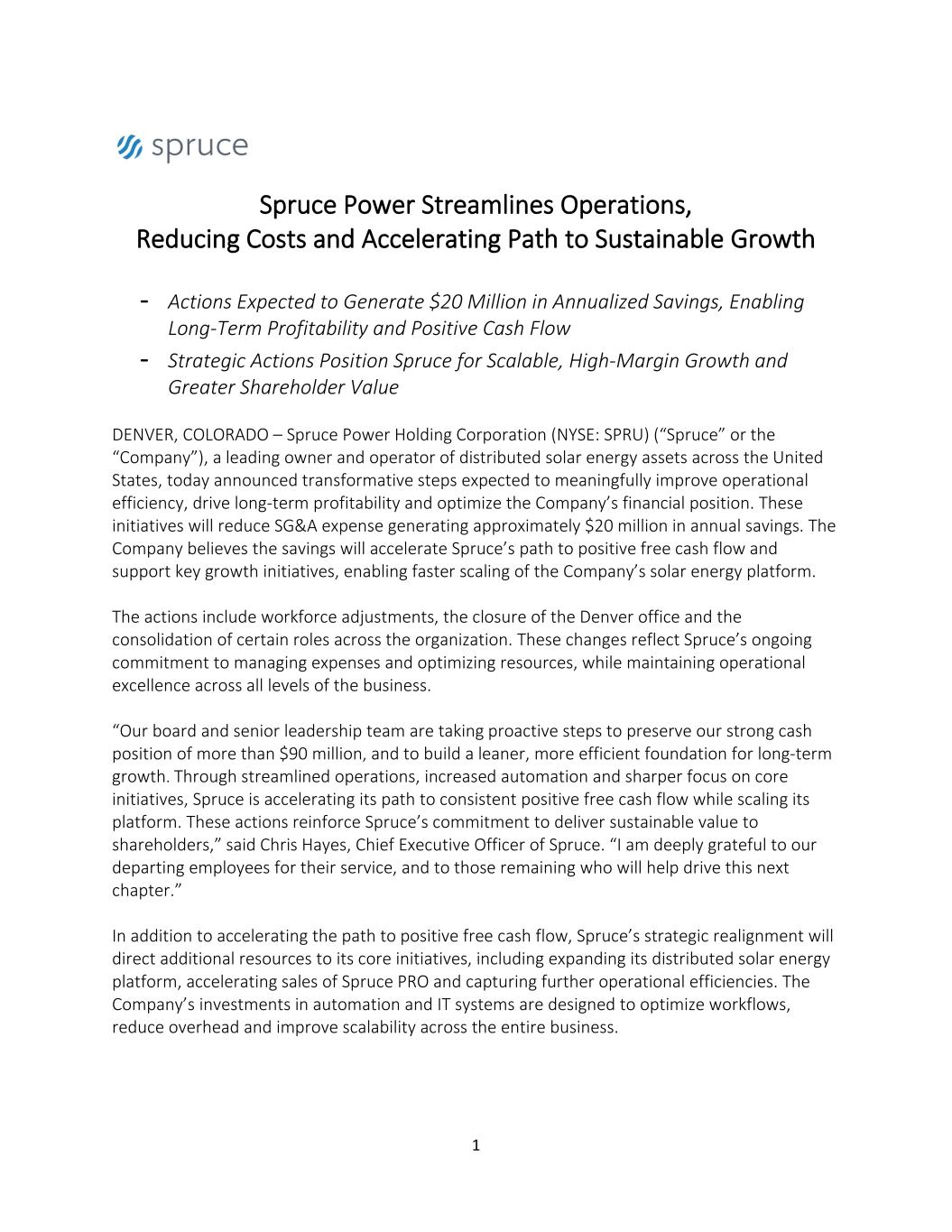 spruce

Spruce Power Streamlines Operations,
Reducing Costs and Accelerating Path to Sustainable Growth

- Actions Expected to Generate \$20 Million in Annualized Savings, Enabling Long-Term Profitability and Positive Cash Flow
- Strategic Actions Position Spruce for Scalable, High-Margin Growth and Greater Shareholder Value

DENVER, COLORADO – Spruce Power Holding Corporation (NYSE: SPRU) (“Spruce” or the “Company”), a leading owner and operator of distributed solar energy assets across the United States, today announced transformative steps expected to meaningfully improve operational efficiency, drive long-term profitability and optimize the Company’s financial position. These initiatives will reduce SG&A expense generating approximately \$20 million in annual savings. The Company believes the savings will accelerate Spruce’s path to positive free cash flow and support key growth initiatives, enabling faster scaling of the Company’s solar energy platform.

The actions include workforce adjustments, the closure of the Denver office and the consolidation of certain roles across the organization. These changes reflect Spruce’s ongoing commitment to managing expenses and optimizing resources, while maintaining operational excellence across all levels of the business.

“Our board and senior leadership team are taking proactive steps to preserve our strong cash position of more than \$90 million, and to build a leaner, more efficient foundation for long-term growth. Through streamlined operations, increased automation and sharper focus on core initiatives, Spruce is accelerating its path to consistent positive free cash flow while scaling its platform. These actions reinforce Spruce’s commitment to deliver sustainable value to shareholders,” said Chris Hayes, Chief Executive Officer of Spruce. “I am deeply grateful to our departing employees for their service, and to those remaining who will help drive this next chapter.”

In addition to accelerating the path to positive free cash flow, Spruce’s strategic realignment will direct additional resources to its core initiatives, including expanding its distributed solar energy platform, accelerating sales of Spruce PRO and capturing further operational efficiencies. The Company’s investments in automation and IT systems are designed to optimize workflows, reduce overhead and improve scalability across the entire business.

1